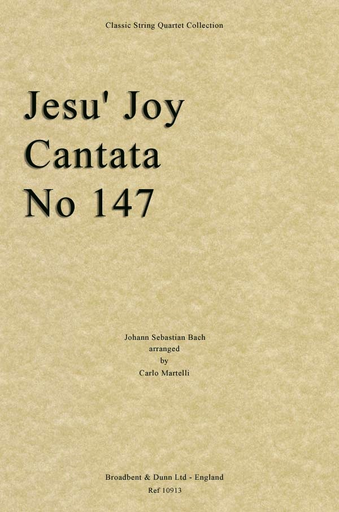 Classic String Quartet Collection

Jesu' Joy Cantata No 147

Johann Sebastian Bach
arranged
by
Carlo Martelli

Broadbent & Dunn Ltd - England
Ref 10913